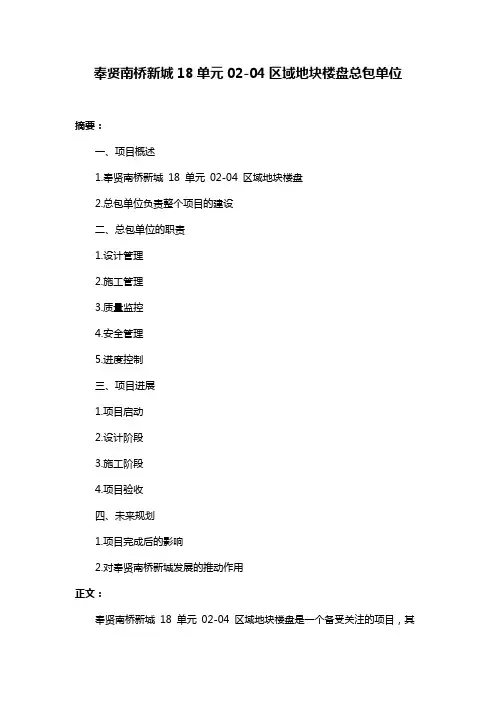 奉贤南桥新城 18 单元 02-04 区域地块楼盘总包单位

摘要：

一、项目概述

1.奉贤南桥新城 18 单元 02-04 区域地块楼盘

2.总包单位负责整个项目的建设

二、总包单位的职责

1.设计管理

2.施工管理

3.质量监控

4.安全管理

5.进度控制

三、项目进展

1.项目启动

2.设计阶段

3.施工阶段

4.项目验收

四、未来规划

1.项目完成后的影响

2.对奉贤南桥新城发展的推动作用

正文：

奉贤南桥新城 18 单元 02-04 区域地块楼盘是一个备受关注的项目，其